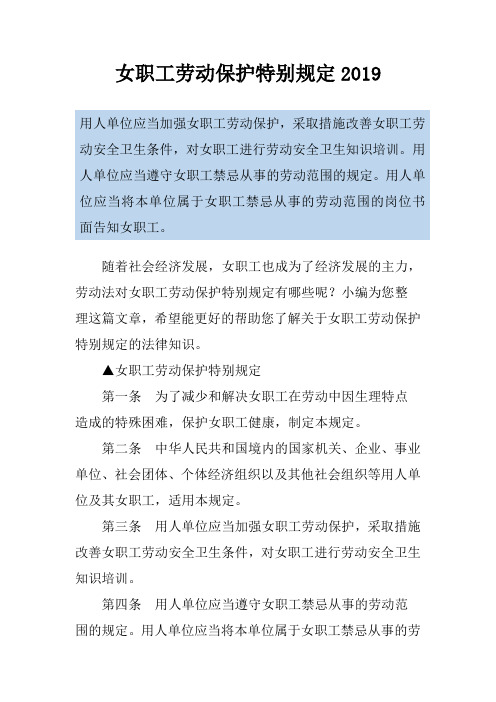 女职工劳动保护特别规定 2019

用人单位应当加强女职工劳动保护，采取措施改善女职工劳动安全卫生条件，对女职工进行劳动安全卫生知识培训。用人单位应当遵守女职工禁忌从事的劳动范围的规定。用人单位应当将本单位属于女职工禁忌从事的劳动范围的岗位书面告知女职工。

随着社会经济发展，女职工也成为了经济发展的主力，劳动法对女职工劳动保护特别规定有哪些呢？小编为您整理这篇文章，希望能更好的帮助您了解关于女职工劳动保护特别规定的法律知识。

▲女职工劳动保护特别规定

第一条　为了减少和解决女职工在劳动中因生理特点造成的特殊困难，保护女职工健康，制定本规定。

第二条　中华人民共和国境内的国家机关、企业、事业单位、社会团体、个体经济组织以及其他社会组织等用人单位及其女职工，适用本规定。

第三条　用人单位应当加强女职工劳动保护，采取措施改善女职工劳动安全卫生条件，对女职工进行劳动安全卫生知识培训。

第四条　用人单位应当遵守女职工禁忌从事的劳动范围的规定。用人单位应当将本单位属于女职工禁忌从事的劳